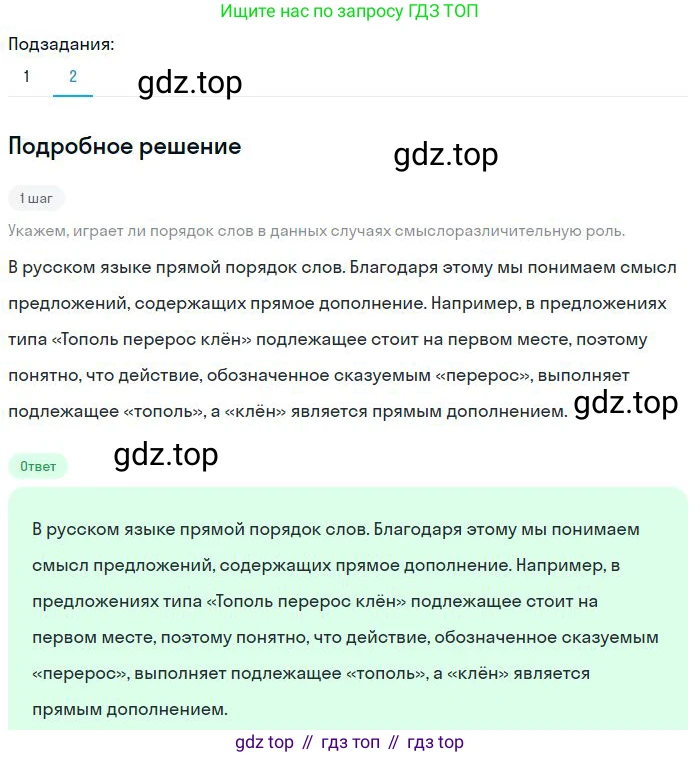 Ищите нас по запросу ГДЗ ТОП

Подзадания:
1 2

gdz.top

Подробное решение

gdz.top

1 шаг

Укажем, играет ли порядок слов в данных случаях смыслоразличительную роль.

В русском языке прямой порядок слов. Благодаря этому мы понимаем смысл предложений, содержащих прямое дополнение. Например, в предложениях типа «Тополь перерос клён» подлежащее стоит на первом месте, поэтому понятно, что действие, обозначенное сказуемым «перерос», выполняет подлежащее «тополь», а «клён» является прямым дополнением.

gdz.top

gdz.top

Ответ

В русском языке прямой порядок слов. Благодаря этому мы понимаем смысл предложений, содержащих прямое дополнение. Например, в предложениях типа «Тополь перерос клён» подлежащее стоит на первом месте, поэтому понятно, что действие, обозначенное сказуемым «перерос», выполняет подлежащее «тополь», а «клён» является прямым дополнением.

gdz top // гдз топ // гдз top